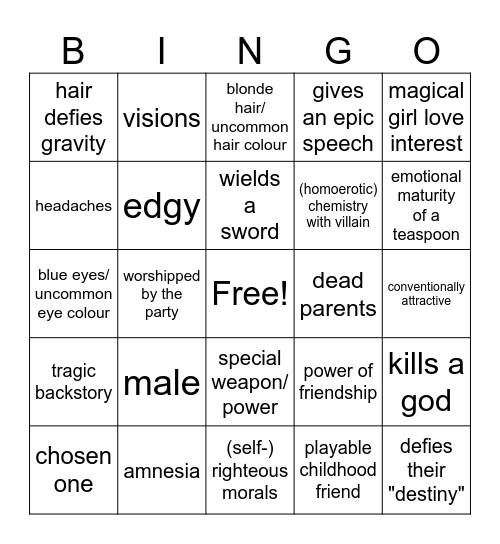 | B | I | N | G | O |
|---|---|---|---|---|
| hair defies gravity | visions | blonde hair/ uncommon hair colour | gives an epic speech | magical girl love interest |
| headaches | edgy | wields a sword | (homoerotic) chemistry with villain | emotional maturity of a teaspoon |
| blue eyes/ uncommon eye colour | worshipped by the party | Free! | dead parents | conventionally attractive |
| tragic backstory | male | special weapon/ power | power of friendship | kills a god |
| chosen one | amnesia | (self-) righteous morals | playable childhood friend | defies their "destiny" |